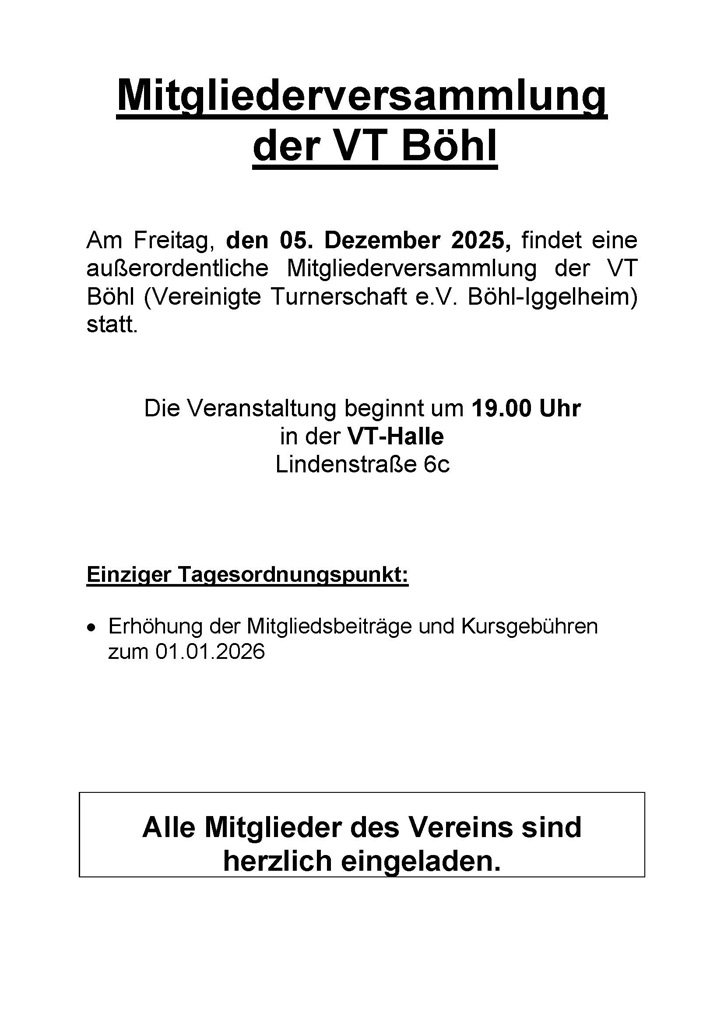 Mitgliederversammlung der VT Böhl

Am Freitag, den 05. Dezember 2025, findet eine außerordentliche Mitgliederversammlung der VT Böhl (Vereinigte Turnerschaft e.V. Böhl-Iggelheim) statt.

Die Veranstaltung beginnt um 19.00 Uhr
in der VT-Halle
Lindenstraße 6c

Einziger Tagesordnungspunkt:

• Erhöhung der Mitgliedsbeiträge und Kursgebühren zum 01.01.2026

Alle Mitglieder des Vereins sind herzlich eingeladen.